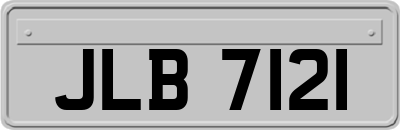 JLB 7121